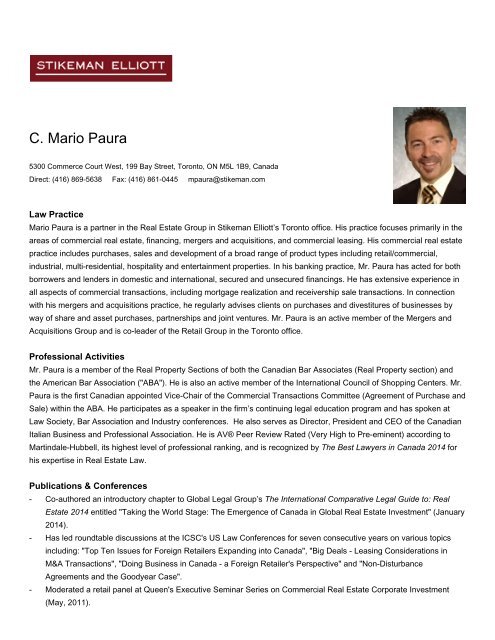 STIKEMAN ELLIOTT

C. Mario Paura

5300 Commerce Court West, 199 Bay Street, Toronto, ON M5L 1B9, Canada
Direct: (416) 869-5638 Fax: (416) 861-0445 mpaura@stikeman.com

Law Practice
Mario Paura is a partner in the Real Estate Group in Stikeman Elliott's Toronto office. His practice focuses primarily in the areas of commercial real estate, financing, mergers and acquisitions, and commercial leasing. His commercial real estate practice includes purchases, sales and development of a broad range of product types including retail/commercial, industrial, multi-residential, hospitality and entertainment properties. In his banking practice, Mr. Paura has acted for both borrowers and lenders in domestic and international, secured and unsecured financings. He has extensive experience in all aspects of commercial transactions, including mortgage realization and receivership sale transactions. In connection with his mergers and acquisitions practice, he regularly advises clients on purchases and divestitures of businesses by way of share and asset purchases, partnerships and joint ventures. Mr. Paura is an active member of the Mergers and Acquisitions Group and is co-leader of the Retail Group in the Toronto office.

Professional Activities
Mr. Paura is a member of the Real Property Sections of both the Canadian Bar Associates (Real Property section) and the American Bar Association ("ABA"). He is also an active member of the International Council of Shopping Centers. Mr. Paura is the first Canadian appointed Vice-Chair of the Commercial Transactions Committee (Agreement of Purchase and Sale) within the ABA. He participates as a speaker in the firm's continuing legal education program and has spoken at Law Society, Bar Association and Industry conferences. He also serves as Director, President and CEO of the Canadian Italian Business and Professional Association. He is AV® Peer Review Rated (Very High to Pre-eminent) according to Martindale-Hubbell, its highest level of professional ranking, and is recognized by The Best Lawyers in Canada 2014 for his expertise in Real Estate Law.

Publications & Conferences
- Co-authored an introductory chapter to Global Legal Group's The International Comparative Legal Guide to: Real Estate 2014 entitled "Taking the World Stage: The Emergence of Canada in Global Real Estate Investment" (January 2014).
- Has led roundtable discussions at the ICSC's US Law Conferences for seven consecutive years on various topics including: "Top Ten Issues for Foreign Retailers Expanding into Canada", "Big Deals - Leasing Considerations in M&A Transactions", "Doing Business in Canada - a Foreign Retailer's Perspective" and "Non-Disturbance Agreements and the Goodyear Case".
- Moderated a retail panel at Queen's Executive Seminar Series on Commercial Real Estate Corporate Investment (May, 2011).